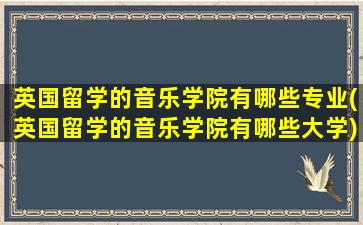 英国留学的音乐学院有哪些专业(英国留学的音乐学院有哪些大学)